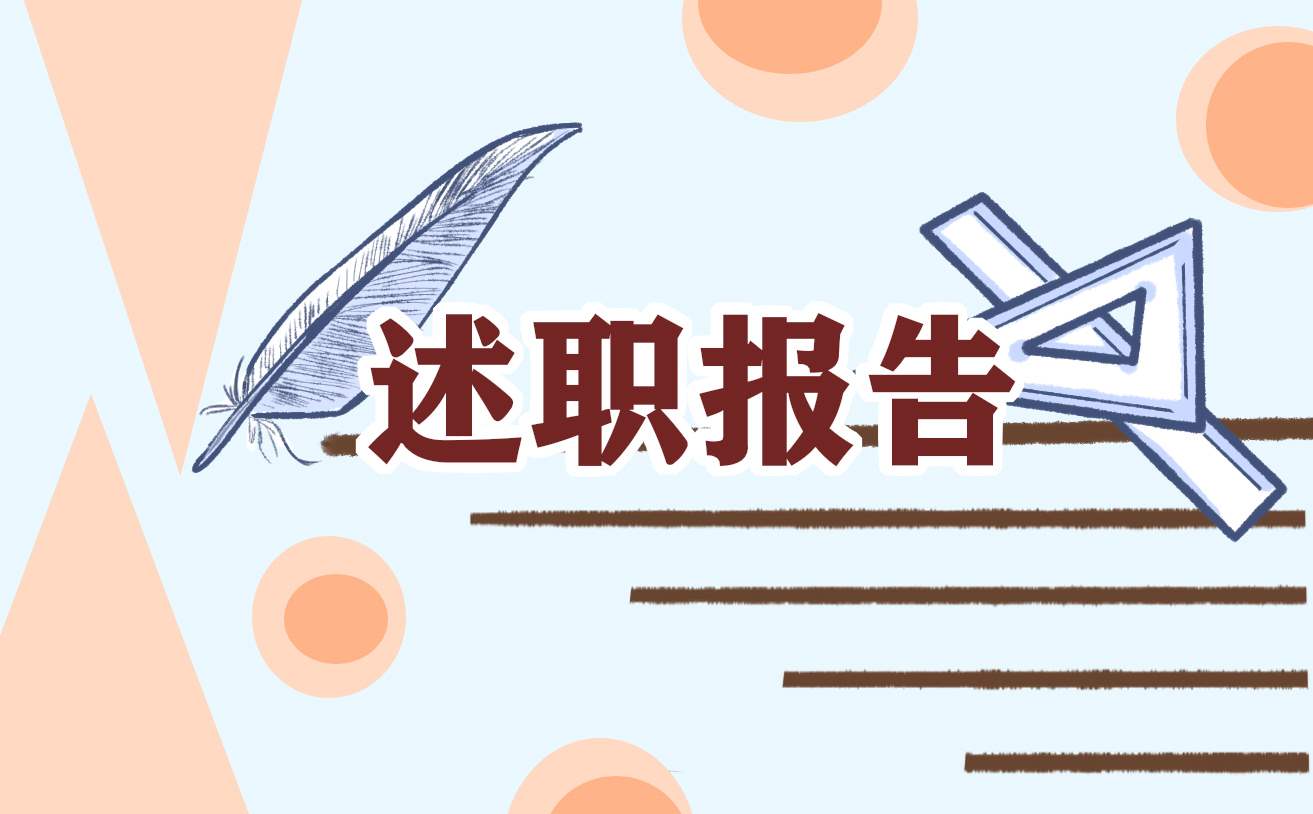 述职报告